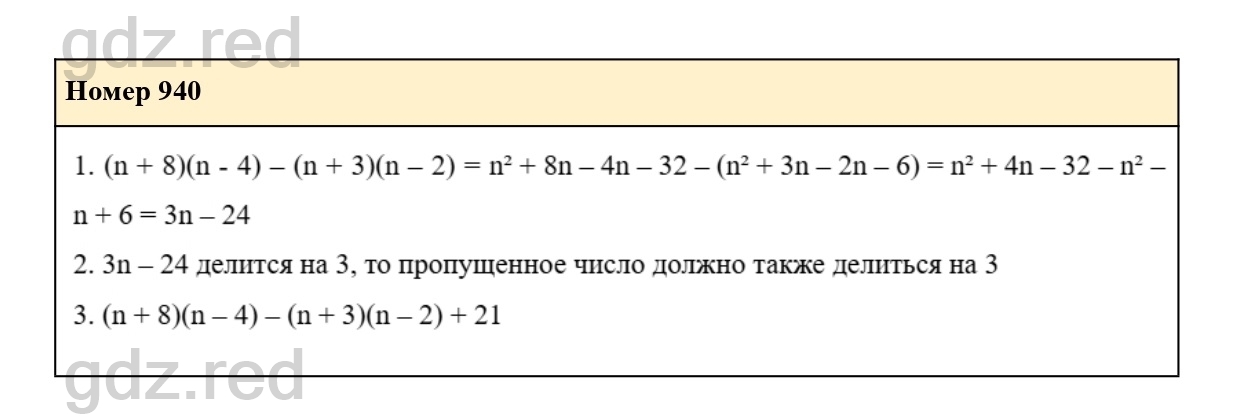 Номер 940

1. $(n + 8)(n - 4) – (n + 3)(n – 2) = n^2 + 8n – 4n – 32 – (n^2 + 3n – 2n – 6) = n^2 + 4n – 32 – n^2 – n + 6 = 3n – 24$

2. $3n – 24$ делится на 3, то пропущенное число должно также делиться на 3

3. $(n + 8)(n – 4) – (n + 3)(n – 2) + 21$

gdz.red